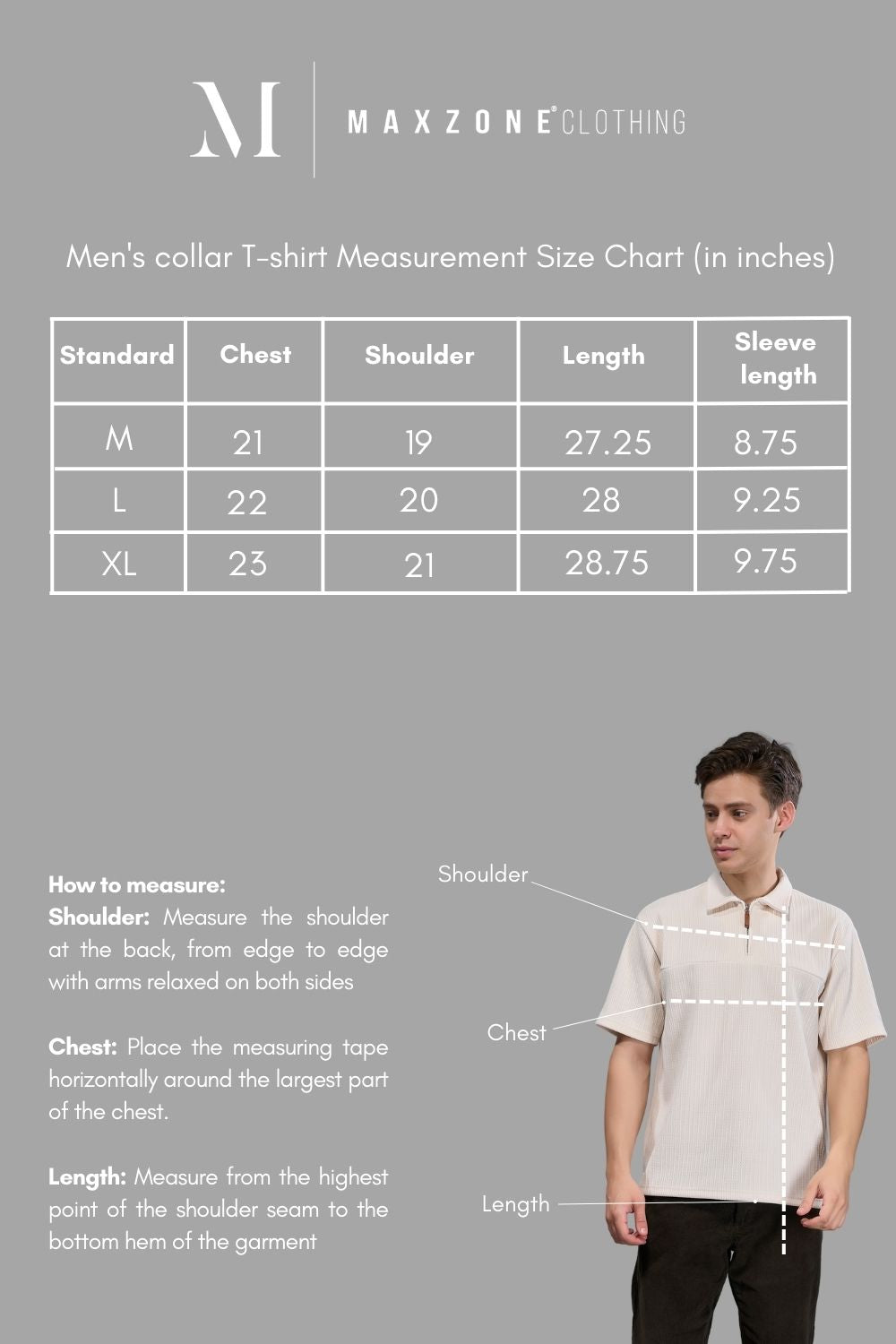 M

MAXZONE® CLOTHING

Men's collar T-shirt Measurement Size Chart (in inches)

| Standard | Chest | Shoulder | Length | Sleeve length |
|---|---|---|---|---|
| M | 21 | 19 | 27.25 | 8.75 |
| L | 22 | 20 | 28 | 9.25 |
| XL | 23 | 21 | 28.75 | 9.75 |

How to measure:
Shoulder: Measure the shoulder at the back, from edge to edge with arms relaxed on both sides

Chest: Place the measuring tape horizontally around the largest part of the chest.

Length: Measure from the highest point of the shoulder seam to the bottom hem of the garment

Shoulder

Chest

Length